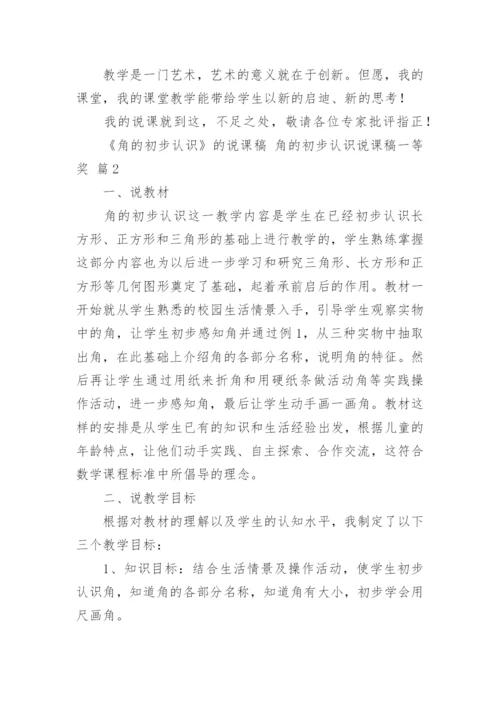 教学是一门艺术，艺术的意义就在于创新。但愿，我的课堂，我的课堂教学能带给学生以新的启迪、新的思考！

我的说课就到这，不足之处，敬请各位专家批评指正！

《角的初步认识》的说课稿 角的初步认识说课稿一等奖 篇2

一、说教材

角的初步认识这一教学内容是学生在已经初步认识长方形、正方形和三角形的基础上进行教学的，学生熟练掌握这部分内容也为以后进一步学习和研究三角形、长方形和正方形等几何图形奠定了基础，起着承前启后的作用。教材一开始就从学生熟悉的校园生活情景入手，引导学生观察实物中的角，让学生初步感知角并通过例1，从三种实物中抽取出角，在此基础上介绍角的各部分名称，说明角的特征。然后再让学生通过用纸来折角和用硬纸条做活动角等实践操作活动，进一步感知角，最后让学生动手画一画角。教材这样的安排是从学生已有的知识和生活经验出发，根据儿童的年龄特点，让他们动手实践、自主探索、合作交流，这符合数学课程标准中所倡导的理念。

二、说教学目标

根据对教材的理解以及学生的认知水平，我制定了以下三个教学目标：

1、知识目标：结合生活情景及操作活动，使学生初步认识角，知道角的各部分名称，知道角有大小，初步学会用尺画角。